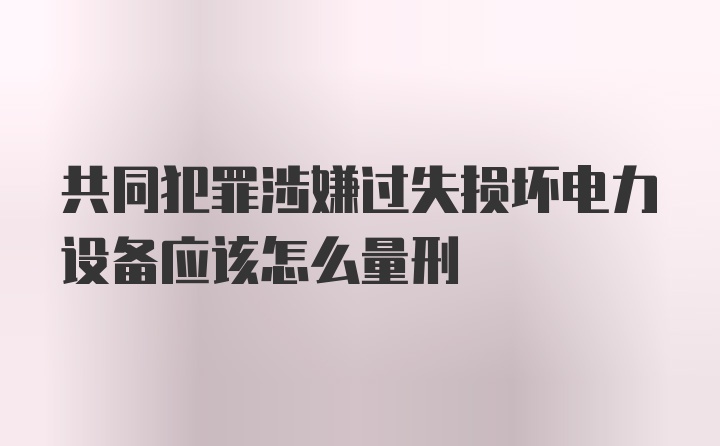 共同犯罪涉嫌过失损坏电力设备应该怎么量刑